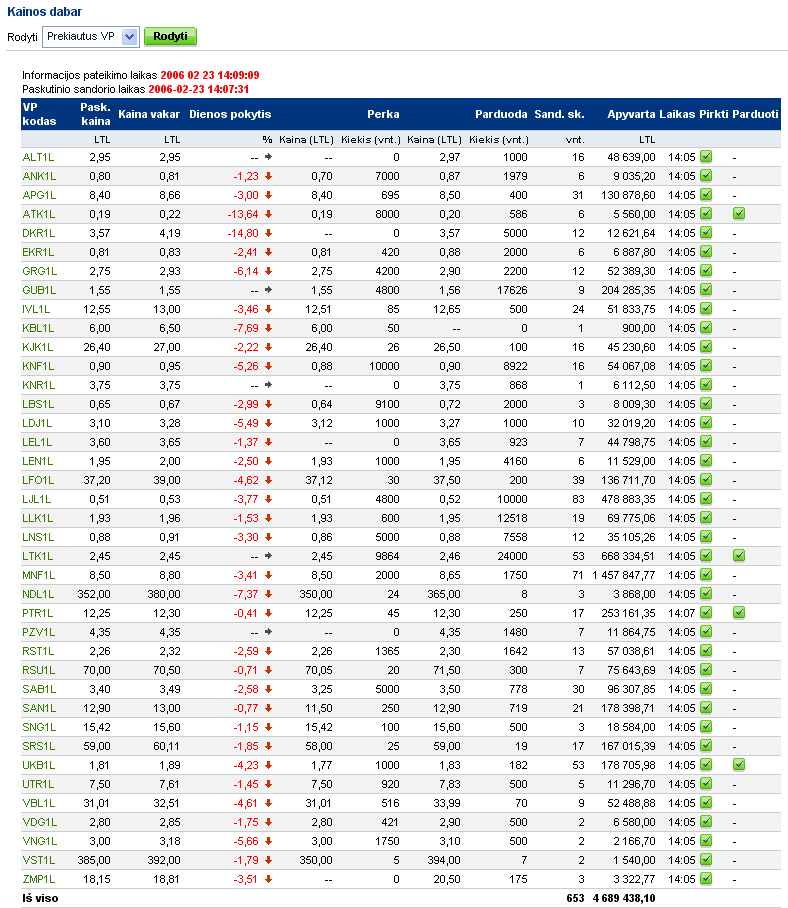 Kainos dabar

Rodyti Prekiautus VP Rodyti

Informacijos pateikimo laikas 2006 02 23 14:09:09
Paskutinio sandorio laikas 2006-02-23 14:07:31

| VP kodas | Pask. kaina | Kaina vakar | Dienos pokytis | Perka | | Parduoda | | Sand. sk. | Apyvarta | Laikas | Pirkti | Parduoti |
|---|---|---|---|---|---|---|---|---|---|---|---|---|
| | LTL | LTL | % | Kaina (LTL) | Kiekis (vnt.) | Kaina (LTL) | Kiekis (vnt.) | vnt. | LTL | | | |
| ALT1L | 2,95 | 2,95 | -- | -- | 0 | 2,97 | 1000 | 16 | 48 639,00 | 14:05 | | - |
| ANK1L | 0,80 | 0,81 | -1,23 | 0,70 | 7000 | 0,87 | 1979 | 6 | 9 035,20 | 14:05 | | - |
| APG1L | 8,40 | 8,66 | -3,00 | 8,40 | 695 | 8,50 | 400 | 31 | 130 878,60 | 14:05 | | - |
| ATK1L | 0,19 | 0,22 | -13,64 | 0,19 | 8000 | 0,20 | 586 | 6 | 5 560,00 | 14:05 | | |
| DKR1L | 3,57 | 4,19 | -14,80 | -- | 0 | 3,57 | 5000 | 12 | 12 621,64 | 14:05 | | - |
| EKR1L | 0,81 | 0,83 | -2,41 | 0,81 | 420 | 0,88 | 2000 | 6 | 6 887,80 | 14:05 | | - |
| GRG1L | 2,75 | 2,93 | -6,14 | 2,75 | 4200 | 2,90 | 2200 | 12 | 52 389,30 | 14:05 | | - |
| GUB1L | 1,55 | 1,55 | -- | 1,55 | 4800 | 1,56 | 17626 | 9 | 204 285,35 | 14:05 | | - |
| IVL1L | 12,55 | 13,00 | -3,46 | 12,51 | 85 | 12,65 | 500 | 24 | 51 833,75 | 14:05 | | - |
| KBL1L | 6,00 | 6,50 | -7,69 | 6,00 | 50 | -- | 0 | 1 | 900,00 | 14:05 | | - |
| KJK1L | 26,40 | 27,00 | -2,22 | 26,40 | 26 | 26,50 | 100 | 16 | 45 230,60 | 14:05 | | - |
| KNF1L | 0,90 | 0,95 | -5,26 | 0,88 | 10000 | 0,90 | 8922 | 16 | 54 067,08 | 14:05 | | - |
| KNR1L | 3,75 | 3,75 | -- | -- | 0 | 3,75 | 868 | 1 | 6 112,50 | 14:05 | | - |
| LBS1L | 0,65 | 0,67 | -2,99 | 0,64 | 9100 | 0,72 | 2000 | 3 | 8 009,30 | 14:05 | | - |
| LDJ1L | 3,10 | 3,28 | -5,49 | 3,12 | 1000 | 3,27 | 1000 | 10 | 32 019,20 | 14:05 | | - |
| LEL1L | 3,60 | 3,65 | -1,37 | -- | 0 | 3,65 | 923 | 7 | 44 798,75 | 14:05 | | - |
| LEN1L | 1,95 | 2,00 | -2,50 | 1,93 | 1000 | 1,95 | 4160 | 6 | 11 529,00 | 14:05 | | - |
| LFO1L | 37,20 | 39,00 | -4,62 | 37,12 | 30 | 37,50 | 200 | 39 | 136 711,70 | 14:05 | | - |
| LJL1L | 0,51 | 0,53 | -3,77 | 0,51 | 4800 | 0,52 | 10000 | 83 | 478 883,35 | 14:05 | | - |
| LLK1L | 1,93 | 1,96 | -1,53 | 1,93 | 600 | 1,95 | 12518 | 19 | 69 775,06 | 14:05 | | - |
| LNS1L | 0,88 | 0,91 | -3,30 | 0,86 | 5000 | 0,88 | 7558 | 12 | 35 105,26 | 14:05 | | - |
| LTK1L | 2,45 | 2,45 | -- | 2,45 | 9864 | 2,46 | 24000 | 53 | 668 334,51 | 14:05 | | |
| MNF1L | 8,50 | 8,80 | -3,41 | 8,50 | 2000 | 8,65 | 1750 | 71 | 1 457 847,77 | 14:05 | | - |
| NDL1L | 352,00 | 380,00 | -7,37 | 350,00 | 24 | 365,00 | 8 | 3 | 3 868,00 | 14:05 | | - |
| PTR1L | 12,25 | 12,30 | -0,41 | 12,25 | 45 | 12,30 | 250 | 17 | 253 161,35 | 14:07 | | |
| PZV1L | 4,35 | 4,35 | -- | -- | 0 | 4,35 | 1480 | 7 | 11 864,75 | 14:05 | | - |
| RST1L | 2,26 | 2,32 | -2,59 | 2,26 | 1365 | 2,30 | 1642 | 13 | 57 038,61 | 14:05 | | - |
| RSU1L | 70,00 | 70,50 | -0,71 | 70,05 | 20 | 71,50 | 300 | 7 | 75 643,69 | 14:05 | | - |
| SAB1L | 3,40 | 3,49 | -2,58 | 3,25 | 5000 | 3,50 | 778 | 30 | 96 307,85 | 14:05 | | - |
| SAN1L | 12,90 | 13,00 | -0,77 | 11,50 | 250 | 12,90 | 719 | 21 | 178 398,71 | 14:05 | | - |
| SNG1L | 15,42 | 15,60 | -1,15 | 15,42 | 100 | 15,60 | 500 | 3 | 18 584,00 | 14:05 | | - |
| SRS1L | 59,00 | 60,11 | -1,85 | 58,00 | 25 | 59,00 | 19 | 17 | 167 015,39 | 14:05 | | - |
| UKB1L | 1,81 | 1,89 | -4,23 | 1,77 | 1000 | 1,83 | 182 | 53 | 178 705,98 | 14:05 | | |
| UTR1L | 7,50 | 7,61 | -1,45 | 7,50 | 920 | 7,83 | 500 | 5 | 11 296,70 | 14:05 | | - |
| VBL1L | 31,01 | 32,51 | -4,61 | 31,01 | 516 | 33,99 | 70 | 9 | 52 488,88 | 14:05 | | - |
| VDG1L | 2,80 | 2,85 | -1,75 | 2,80 | 421 | 2,90 | 500 | 2 | 6 580,00 | 14:05 | | - |
| VNG1L | 3,00 | 3,18 | -5,66 | 3,00 | 1750 | 3,10 | 500 | 2 | 2 166,70 | 14:05 | | - |
| VST1L | 385,00 | 392,00 | -1,79 | 350,00 | 5 | 394,00 | 7 | 2 | 1 540,00 | 14:05 | | - |
| ZMP1L | 18,15 | 18,81 | -3,51 | -- | 0 | 20,50 | 175 | 3 | 3 322,77 | 14:05 | | - |
| Iš viso | | | | | | | | 653 | 4 689 438,10 | | | |